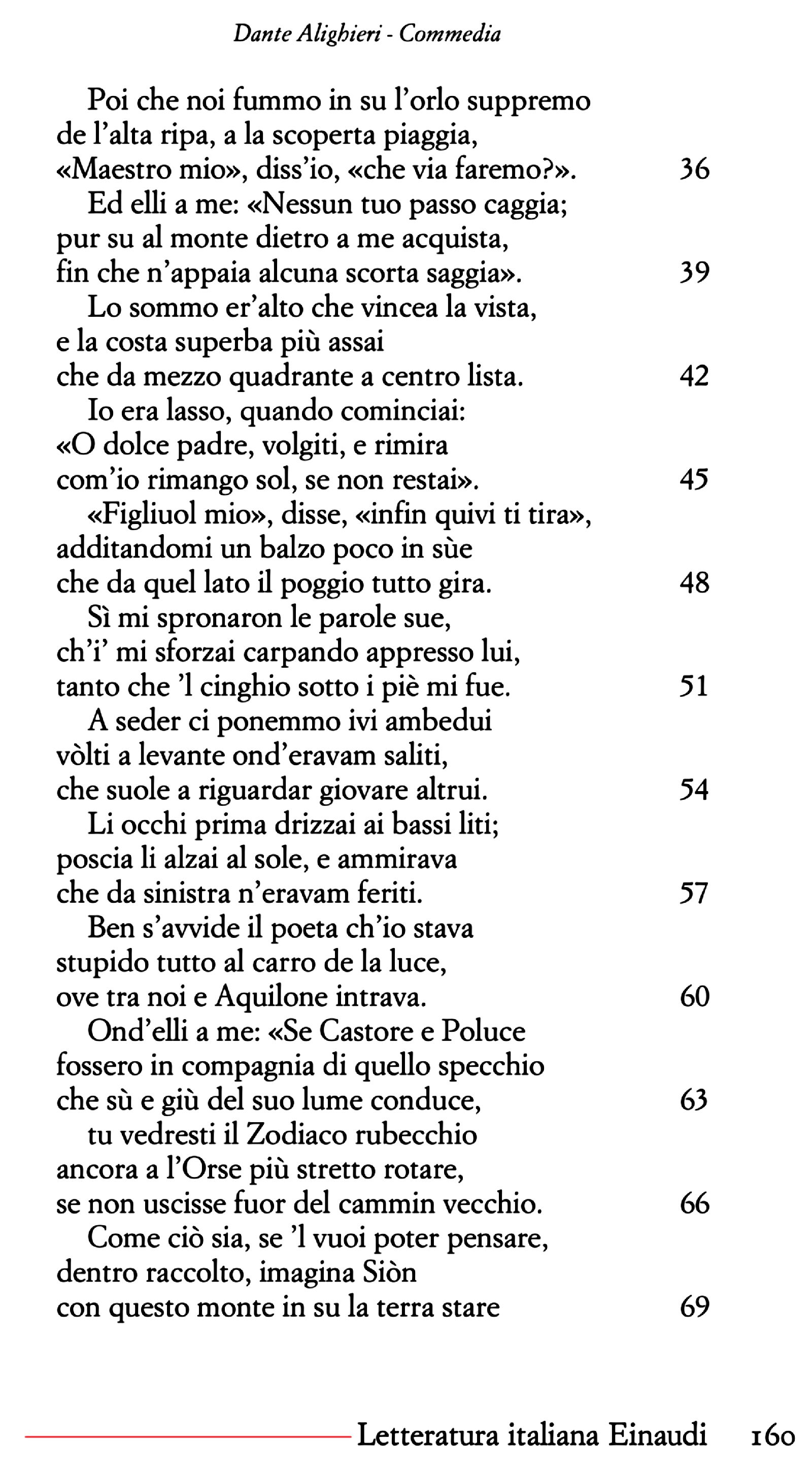 Dante Alighieri - Commedia

Poi che noi fummo in su l'orlo suppremo
de l'alta ripa, a la scoperta piaggia,
«Maestro mio», diss'io, «che via faremo?». 36

Ed elli a me: «Nessun tuo passo caggia;
pur su al monte dietro a me acquista,
fin che n'appaia alcuna scorta saggia». 39

Lo sommo er'alto che vincea la vista,
e la costa superba più assai
che da mezzo quadrante a centro lista. 42

Io era lasso, quando cominciai:
«O dolce padre, volgiti, e rimira
com'io rimango sol, se non restai». 45

«Figliuol mio», disse, «infin quivi ti tira»,
additandomi un balzo poco in sùe
che da quel lato il poggio tutto gira. 48

Sì mi spronaron le parole sue,
ch'i' mi sforzai carpando appresso lui,
tanto che 'l cinghio sotto i piè mi fue. 51

A seder ci ponemmo ivi ambedui
vòlti a levante ond'eravam saliti,
che suole a riguardar giovare altrui. 54

Li occhi prima drizzai ai bassi liti;
poscia li alzai al sole, e ammirava
che da sinistra n'eravam feriti. 57

Ben s'avvide il poeta ch'io stava
stupido tutto al carro de la luce,
ove tra noi e Aquilone intrava. 60

Ond'elli a me: «Se Castore e Poluce
fossero in compagnia di quello specchio
che sù e giù del suo lume conduce, 63

tu vedresti il Zodiaco rubecchio
ancora a l'Orse più stretto rotare,
se non uscisse fuor del cammin vecchio. 66

Come ciò sia, se 'l vuoi poter pensare,
dentro raccolto, imagina Siòn
con questo monte in su la terra stare 69

Letteratura italiana Einaudi 160